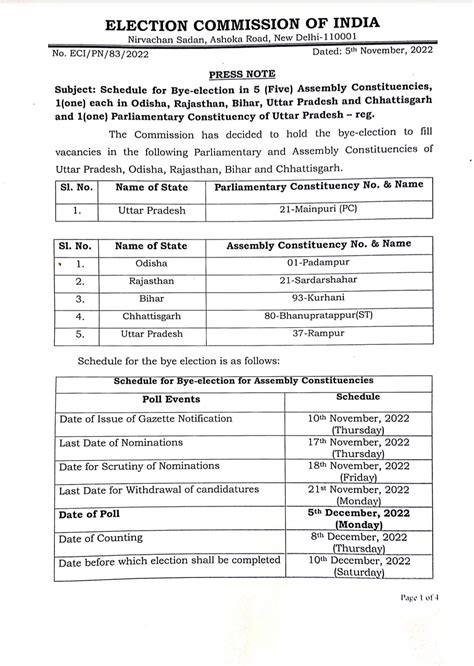 ELECTION COMMISSION OF INDIA
Nirvachan Sadan, Ashoka Road, New Delhi-110001

No. ECI/PN/83/2022

Dated: 5th November, 2022

PRESS NOTE

Subject: Schedule for Bye-election in 5 (Five) Assembly Constituencies, 1(one) each in Odisha, Rajasthan, Bihar, Uttar Pradesh and Chhattisgarh and 1(one) Parliamentary Constituency of Uttar Pradesh – reg.

The Commission has decided to hold the bye-election to fill vacancies in the following Parliamentary and Assembly Constituencies of Uttar Pradesh, Odisha, Rajasthan, Bihar and Chhattisgarh.

| Sl. No. | Name of State | Parliamentary Constituency No. & Name |
|---|---|---|
| 1. | Uttar Pradesh | 21-Mainpuri (PC) |

| Sl. No. | Name of State | Assembly Constituency No. & Name |
|---|---|---|
| 1. | Odisha | 01-Padampur |
| 2. | Rajasthan | 21-Sardarshahar |
| 3. | Bihar | 93-Kurhani |
| 4. | Chhattisgarh | 80-Bhanupratappur(ST) |
| 5. | Uttar Pradesh | 37-Rampur |

Schedule for the bye election is as follows:

| Schedule for Bye-election for Assembly Constituencies | |
|---|---|
| Poll Events | Schedule |
| Date of Issue of Gazette Notification | 10th November, 2022 (Thursday) |
| Last Date of Nominations | 17th November, 2022 (Thursday) |
| Date for Scrutiny of Nominations | 18th November, 2022 (Friday) |
| Last Date for Withdrawal of candidatures | 21st November, 2022 (Monday) |
| Date of Poll | 5th December, 2022 (Monday) |
| Date of Counting | 8th December, 2022 (Thursday) |
| Date before which election shall be completed | 10th December, 2022 (Saturday) |

Page 1 of 4